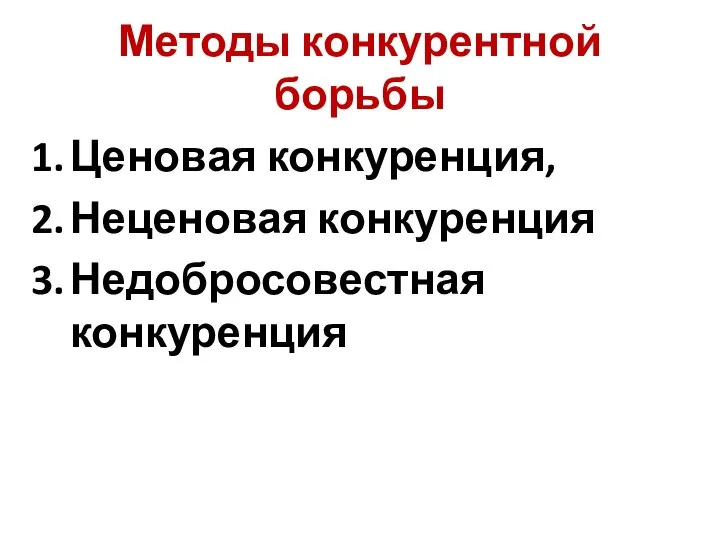 Методы конкурентной борьбы

1. Ценовая конкуренция,
2. Неценовая конкуренция
3. Недобросовестная конкуренция